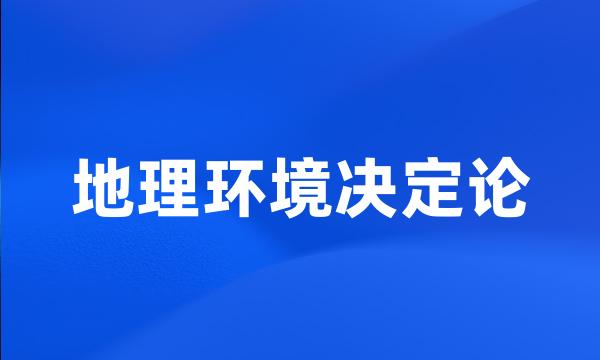 地理环境决定论